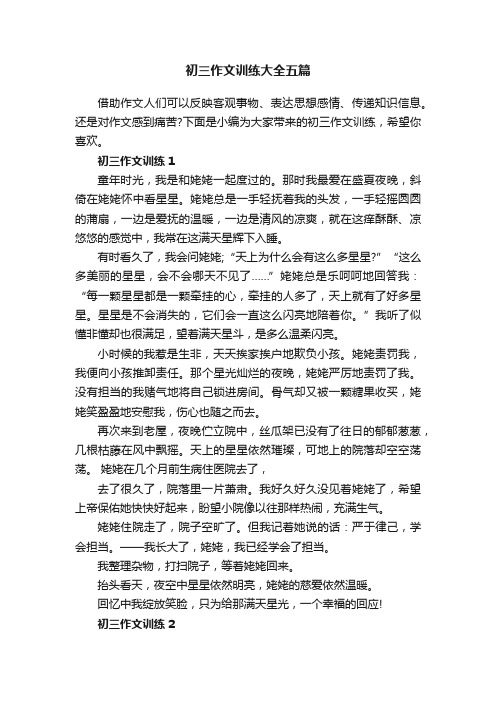 初三作文训练大全五篇

借助作文人们可以反映客观事物、表达思想感情、传递知识信息。还是对作文感到痛苦?下面是小编为大家带来的初三作文训练，希望你喜欢。

初三作文训练 1

童年时光，我是和姥姥一起度过的。那时我最爱在盛夏夜晚，斜倚在姥姥怀中看星星。姥姥总是一手轻抚着我的头发，一手轻摇圆圆的蒲扇，一边是爱抚的温暖，一边是清风的凉爽，就在这痒酥酥、凉悠悠的感觉中，我常在这满天星辉下入睡。

有时看久了，我会问姥姥;“天上为什么会有这么多星星?”“这么多美丽的星星，会不会哪天不见了……”姥姥总是乐呵呵地回答我：“每一颗星星都是一颗牵挂的心，牵挂的人多了，天上就有了好多星星。星星是不会消失的，它们会一直这么闪亮地陪着你。”我听了似懂非懂却也很满足，望着满天星斗，是多么温柔闪亮。

小时候的我惹是生非，天天挨家挨户地欺负小孩。姥姥责罚我，我便向小孩推卸责任。那个星光灿烂的夜晚，姥姥严厉地责罚了我。没有担当的我赌气地将自己锁进房间。骨气却又被一颗糖果收买，姥姥笑盈盈地安慰我，伤心也随之而去。

再次来到老屋，夜晚伫立院中，丝瓜架已没有了往日的郁郁葱葱，几根枯藤在风中飘摇。天上的星星依然璀璨，可地上的院落却空空荡荡。 姥姥在几个月前生病住医院去了，

去了很久了，院落里一片萧肃。我好久好久没见着姥姥了，希望上帝保佑她快快好起来，盼望小院像以往那样热闹，充满生气。

姥姥住院走了，院子空旷了。但我记着她说的话：严于律己，学会担当。——我长大了，姥姥，我已经学会了担当。

我整理杂物，打扫院子，等着姥姥回来。

抬头看天，夜空中星星依然明亮，姥姥的慈爱依然温暖。

回忆中我绽放笑脸，只为给那满天星光，一个幸福的回应!

初三作文训练 2